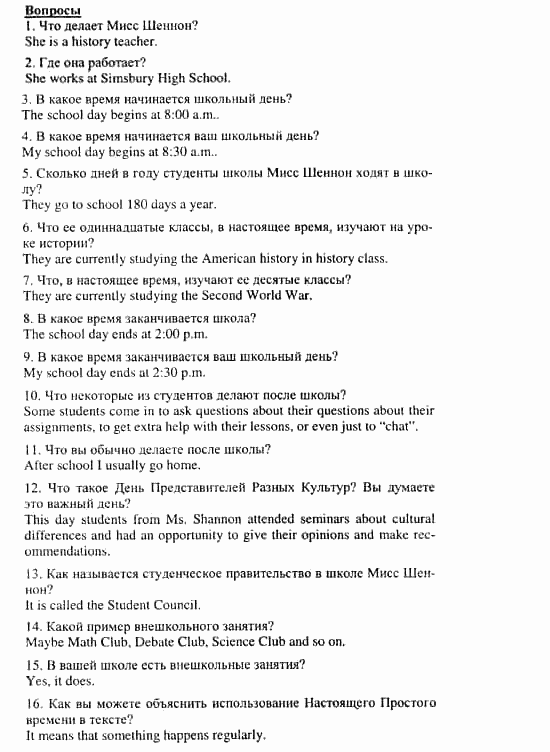 Вопросы
1. Что делает Мисс Шеннон?
She is a history teacher.

2. Где она работает?
She works at Simsbury High School.

3. В какое время начинается школьный день?
The school day begins at 8:00 a.m..

4. В какое время начинается ваш школьный день?
My school day begins at 8:30 a.m..

5. Сколько дней в году студенты школы Мисс Шеннон ходят в школу?
They go to school 180 days a year.

6. Что ее одиннадцатые классы, в настоящее время, изучают на уроке истории?
They are currently studying the American history in history class.

7. Что, в настоящее время, изучают ее десятые классы?
They are currently studying the Second World War.

8. В какое время заканчивается школа?
The school day ends at 2:00 p.m.

9. В какое время заканчивается ваш школьный день?
My school day ends at 2:30 p.m.

10. Что некоторые из студентов делают после школы?
Some students come in to ask questions about their questions about their assignments, to get extra help with their lessons, or even just to "chat".

11. Что вы обычно делаете после школы?
After school I usually go home.

12. Что такое День Представителей Разных Культур? Вы думаете это важный день?
This day students from Ms. Shannon attended seminars about cultural differences and had an opportunity to give their opinions and make recommendations.

13. Как называется студенческое правительство в школе Мисс Шеннон?
It is called the Student Council.

14. Какой пример внешкольного занятия?
Maybe Math Club, Debate Club, Science Club and so on.

15. В вашей школе есть внешкольные занятия?
Yes, it does.

16. Как вы можете объяснить использование Настоящего Простого времени в тексте?
It means that something happens regularly.